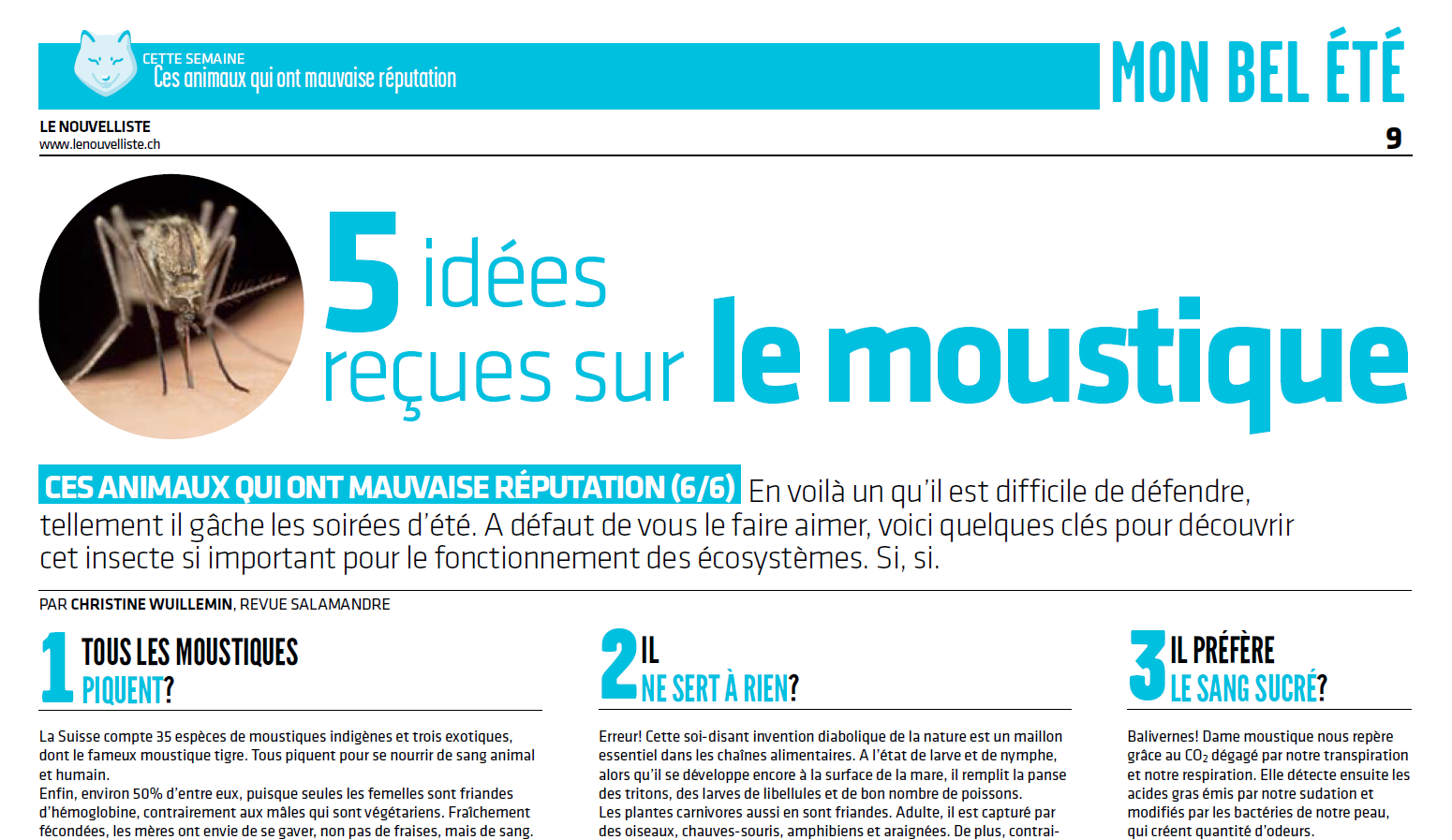 CETTE SEMAINE
Ces animaux qui ont mauvaise réputation

MON BEL ÉTÉ

LE NOUVELLISTE
www.lenouvelliste.ch

9

5 idées reçues sur le moustique

CES ANIMAUX QUI ONT MAUVAISE RÉPUTATION (6/6) En voilà un qu'il est difficile de défendre, tellement il gâche les soirées d'été. A défaut de vous le faire aimer, voici quelques clés pour découvrir cet insecte si important pour le fonctionnement des écosystèmes. Si, si.

PAR CHRISTINE WUILLEMIN, REVUE SALAMANDRE

1 TOUS LES MOUSTIQUES PIQUENT?

La Suisse compte 35 espèces de moustiques indigènes et trois exotiques, dont le fameux moustique tigre. Tous piquent pour se nourrir de sang animal et humain.
Enfin, environ 50% d'entre eux, puisque seules les femelles sont friandes d'hémoglobine, contrairement aux mâles qui sont végétariens. Fraîchement fécondées, les mères ont envie de se gaver, non pas de fraises, mais de sang.

2 IL NE SERT À RIEN?

Erreur! Cette soi-disant invention diabolique de la nature est un maillon essentiel dans les chaînes alimentaires. A l'état de larve et de nymphe, alors qu'il se développe encore à la surface de la mare, il remplit la panse des tritons, des larves de libellules et de bon nombre de poissons.
Les plantes carnivores aussi en sont friandes. Adulte, il est capturé par des oiseaux, chauves-souris, amphibiens et araignées. De plus, contrai-

3 IL PRÉFÈRE LE SANG SUCRÉ?

Balivernes! Dame moustique nous repère grâce au $CO_2$ dégagé par notre transpiration et notre respiration. Elle détecte ensuite les acides gras émis par notre sudation et modifiés par les bactéries de notre peau, qui créent quantité d'odeurs.